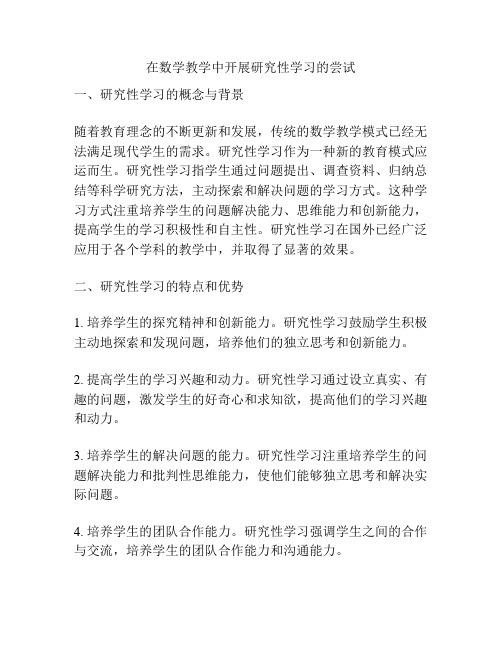 在数学教学中开展研究性学习的尝试

一、研究性学习的概念与背景

随着教育理念的不断更新和发展，传统的数学教学模式已经无法满足现代学生的需求。研究性学习作为一种新的教育模式应运而生。研究性学习指学生通过问题提出、调查资料、归纳总结等科学研究方法，主动探索和解决问题的学习方式。这种学习方式注重培养学生的问题解决能力、思维能力和创新能力，提高学生的学习积极性和自主性。研究性学习在国外已经广泛应用于各个学科的教学中，并取得了显著的效果。

二、研究性学习的特点和优势

1. 培养学生的探究精神和创新能力。研究性学习鼓励学生积极主动地探索和发现问题，培养他们的独立思考和创新能力。

2. 提高学生的学习兴趣和动力。研究性学习通过设立真实、有趣的问题，激发学生的好奇心和求知欲，提高他们的学习兴趣和动力。

3. 培养学生的解决问题的能力。研究性学习注重培养学生的问题解决能力和批判性思维能力，使他们能够独立思考和解决实际问题。

4. 培养学生的团队合作能力。研究性学习强调学生之间的合作与交流，培养学生的团队合作能力和沟通能力。